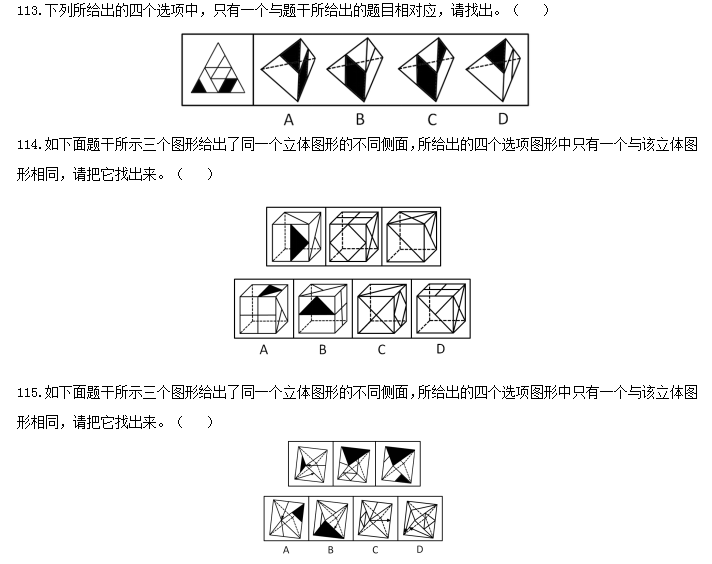 113.下列所给出的四个选项中，只有一个与题干所给出的题目相对应，请找出。（　）

A　B　C　D

114.如下面题干所示三个图形给出了同一个立体图形的不同侧面，所给出的四个选项图形中只有一个与该立体图形相同，请把它找出来。（　）

A　B　C　D

115.如下面题干所示三个图形给出了同一个立体图形的不同侧面，所给出的四个选项图形中只有一个与该立体图形相同，请把它找出来。（　）

A　B　C　D